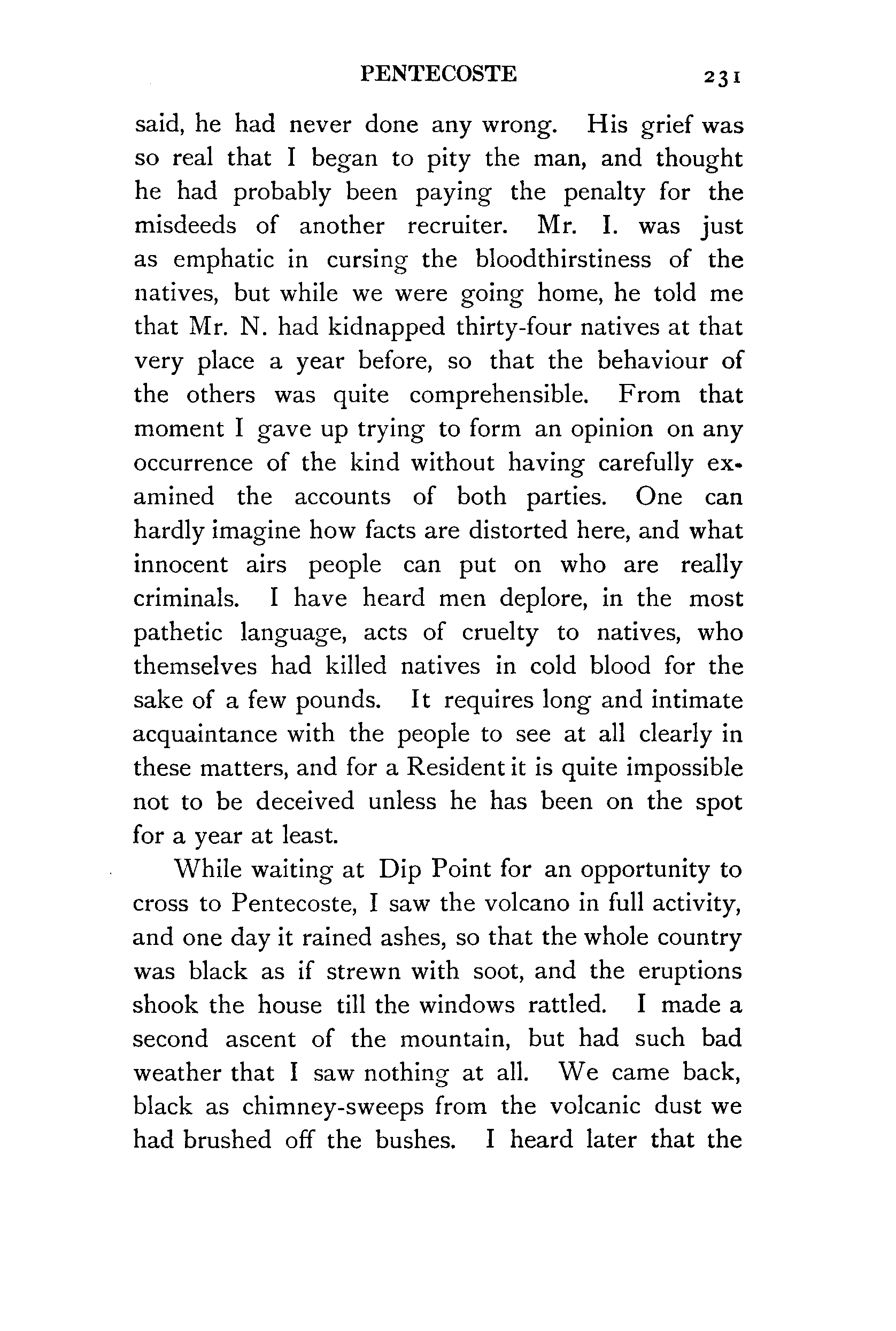 PENTECOSTE 231

said, he had never done any wrong. His grief was so real that I began to pity the man, and thought he had probably been paying the penalty for the misdeeds of another recruiter. Mr. I. was just as emphatic in cursing the bloodthirstiness of the natives, but while we were going home, he told me that Mr. N. had kidnapped thirty-four natives at that very place a year before, so that the behaviour of the others was quite comprehensible. From that moment I gave up trying to form an opinion on any occurrence of the kind without having carefully examined the accounts of both parties. One can hardly imagine how facts are distorted here, and what innocent airs people can put on who are really criminals. I have heard men deplore, in the most pathetic language, acts of cruelty to natives, who themselves had killed natives in cold blood for the sake of a few pounds. It requires long and intimate acquaintance with the people to see at all clearly in these matters, and for a Resident it is quite impossible not to be deceived unless he has been on the spot for a year at least.

While waiting at Dip Point for an opportunity to cross to Pentecoste, I saw the volcano in full activity, and one day it rained ashes, so that the whole country was black as if strewn with soot, and the eruptions shook the house till the windows rattled. I made a second ascent of the mountain, but had such bad weather that I saw nothing at all. We came back, black as chimney-sweeps from the volcanic dust we had brushed off the bushes. I heard later that the